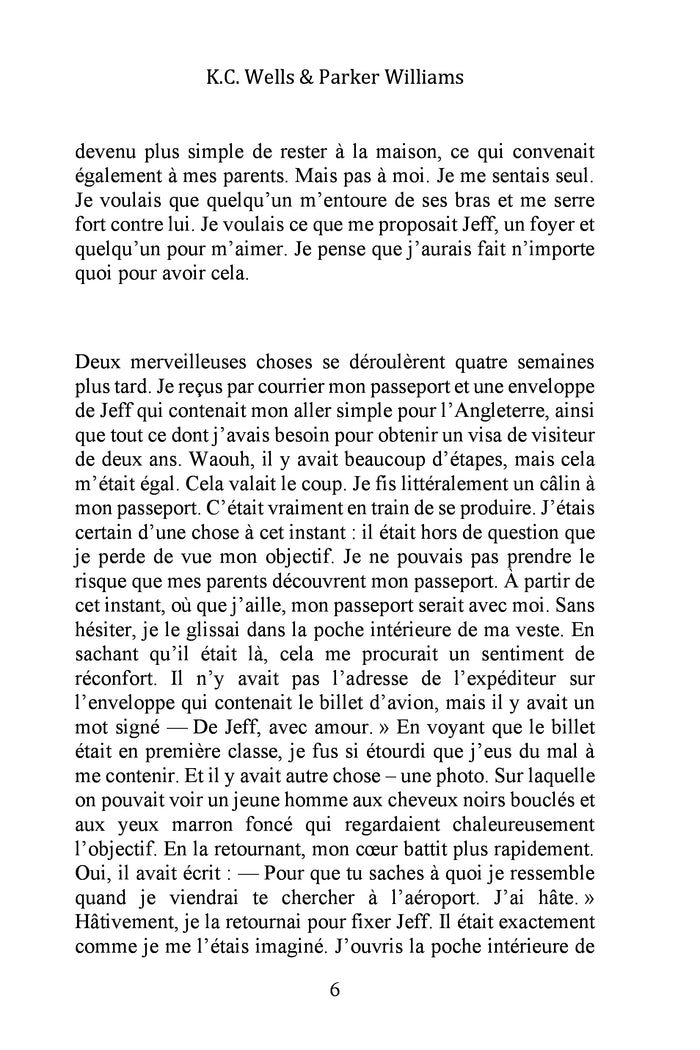 K.C. Wells & Parker Williams

devenu plus simple de rester à la maison, ce qui convenait également à mes parents. Mais pas à moi. Je me sentais seul. Je voulais que quelqu'un m'entoure de ses bras et me serre fort contre lui. Je voulais ce que me proposait Jeff, un foyer et quelqu'un pour m'aimer. Je pense que j'aurais fait n'importe quoi pour avoir cela.

Deux merveilleuses choses se déroulèrent quatre semaines plus tard. Je reçus par courrier mon passeport et une enveloppe de Jeff qui contenait mon aller simple pour l'Angleterre, ainsi que tout ce dont j'avais besoin pour obtenir un visa de visiteur de deux ans. Waouh, il y avait beaucoup d'étapes, mais cela m'était égal. Cela valait le coup. Je fis littéralement un câlin à mon passeport. C'était vraiment en train de se produire. J'étais certain d'une chose à cet instant : il était hors de question que je perde de vue mon objectif. Je ne pouvais pas prendre le risque que mes parents découvrent mon passeport. À partir de cet instant, où que j'aille, mon passeport serait avec moi. Sans hésiter, je le glissai dans la poche intérieure de ma veste. En sachant qu'il était là, cela me procurait un sentiment de réconfort. Il n'y avait pas l'adresse de l'expéditeur sur l'enveloppe qui contenait le billet d'avion, mais il y avait un mot signé — De Jeff, avec amour. » En voyant que le billet était en première classe, je fus si étourdi que j'eus du mal à me contenir. Et il y avait autre chose – une photo. Sur laquelle on pouvait voir un jeune homme aux cheveux noirs bouclés et aux yeux marron foncé qui regardaient chaleureusement l'objectif. En la retournant, mon cœur battit plus rapidement. Oui, il avait écrit : — Pour que tu saches à quoi je ressemble quand je viendrai te chercher à l'aéroport. J'ai hâte. » Hâtivement, je la retournai pour fixer Jeff. Il était exactement comme je me l'étais imaginé. J'ouvris la poche intérieure de

6